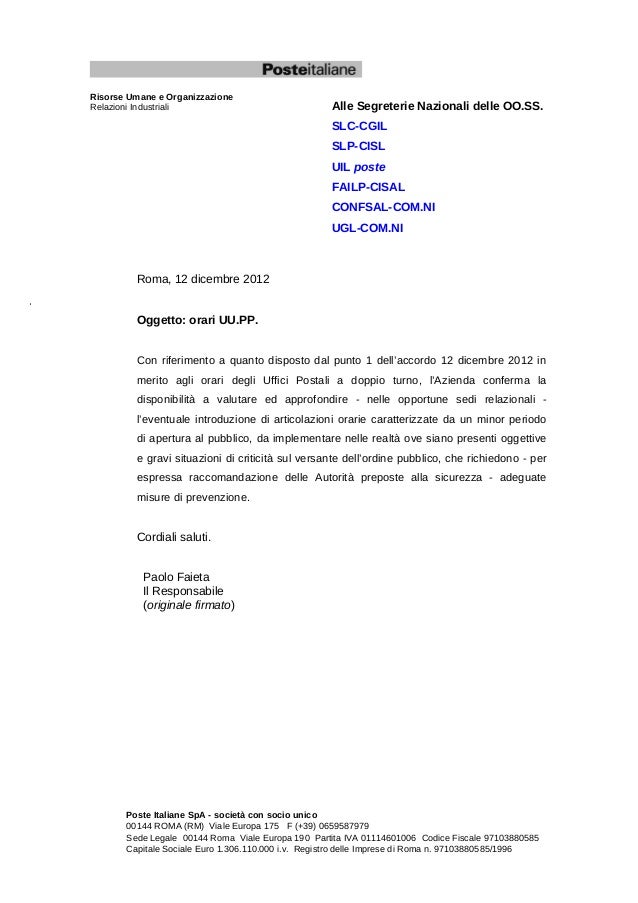 Posteitaliane

Risorse Umane e Organizzazione
Relazioni Industriali

Alle Segreterie Nazionali delle OO.SS.
SLC-CGIL
SLP-CISL
UIL poste
FAILP-CISAL
CONFSAL-COM.NI
UGL-COM.NI

Roma, 12 dicembre 2012

Oggetto: orari UU.PP.

Con riferimento a quanto disposto dal punto 1 dell'accordo 12 dicembre 2012 in merito agli orari degli Uffici Postali a doppio turno, l'Azienda conferma la disponibilità a valutare ed approfondire - nelle opportune sedi relazionali - l'eventuale introduzione di articolazioni orarie caratterizzate da un minor periodo di apertura al pubblico, da implementare nelle realtà ove siano presenti oggettive e gravi situazioni di criticità sul versante dell'ordine pubblico, che richiedono - per espressa raccomandazione delle Autorità preposte alla sicurezza - adeguate misure di prevenzione.

Cordiali saluti.

Paolo Faieta
Il Responsabile
(originale firmato)

Poste Italiane SpA - società con socio unico
00144 ROMA (RM) Viale Europa 175 F (+39) 0659587979
Sede Legale 00144 Roma Viale Europa 190 Partita IVA 01114601006 Codice Fiscale 97103880585
Capitale Sociale Euro 1.306.110.000 i.v. Registro delle Imprese di Roma n. 97103880585/1996